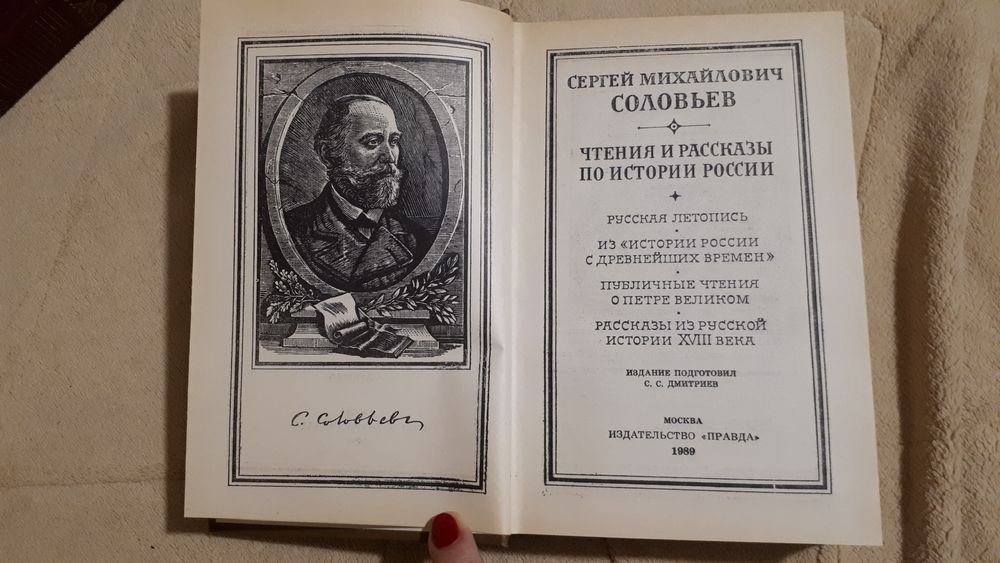 С. Соловьевъ

СЕРГЕЙ МИХАЙЛОВИЧ
СОЛОВЬЕВ

ЧТЕНИЯ И РАССКАЗЫ
ПО ИСТОРИИ РОССИИ

РУССКАЯ ЛЕТОПИСЬ

ИЗ «ИСТОРИИ РОССИИ
С ДРЕВНЕЙШИХ ВРЕМЕН»

ПУБЛИЧНЫЕ ЧТЕНИЯ
О ПЕТРЕ ВЕЛИКОМ

РАССКАЗЫ ИЗ РУССКОЙ
ИСТОРИИ XVIII ВЕКА

ИЗДАНИЕ ПОДГОТОВИЛ
С. С. ДМИТРИЕВ

МОСКВА
ИЗДАТЕЛЬСТВО «ПРАВДА»
1989